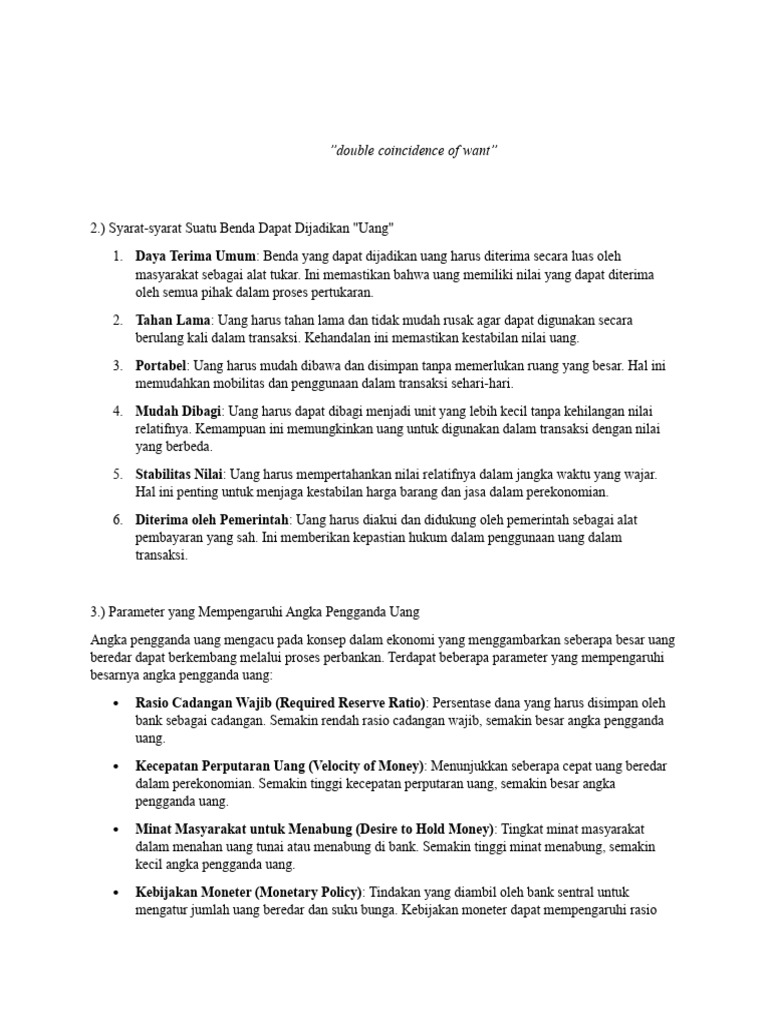 "double coincidence of want"

2.) Syarat-syarat Suatu Benda Dapat Dijadikan "Uang"

1. Daya Terima Umum: Benda yang dapat dijadikan uang harus diterima secara luas oleh masyarakat sebagai alat tukar. Ini memastikan bahwa uang memiliki nilai yang dapat diterima oleh semua pihak dalam proses pertukaran.

2. Tahan Lama: Uang harus tahan lama dan tidak mudah rusak agar dapat digunakan secara berulang kali dalam transaksi. Kehandalan ini memastikan kestabilan nilai uang.

3. Portabel: Uang harus mudah dibawa dan disimpan tanpa memerlukan ruang yang besar. Hal ini memudahkan mobilitas dan penggunaan dalam transaksi sehari-hari.

4. Mudah Dibagi: Uang harus dapat dibagi menjadi unit yang lebih kecil tanpa kehilangan nilai relatifnya. Kemampuan ini memungkinkan uang untuk digunakan dalam transaksi dengan nilai yang berbeda.

5. Stabilitas Nilai: Uang harus mempertahankan nilai relatifnya dalam jangka waktu yang wajar. Hal ini penting untuk menjaga kestabilan harga barang dan jasa dalam perekonomian.

6. Diterima oleh Pemerintah: Uang harus diakui dan didukung oleh pemerintah sebagai alat pembayaran yang sah. Ini memberikan kepastian hukum dalam penggunaan uang dalam transaksi.

3.) Parameter yang Mempengaruhi Angka Pengganda Uang

Angka pengganda uang mengacu pada konsep dalam ekonomi yang menggambarkan seberapa besar uang beredar dapat berkembang melalui proses perbankan. Terdapat beberapa parameter yang mempengaruhi besarnya angka pengganda uang:

• Rasio Cadangan Wajib (Required Reserve Ratio): Persentase dana yang harus disimpan oleh bank sebagai cadangan. Semakin rendah rasio cadangan wajib, semakin besar angka pengganda uang.

• Kecepatan Perputaran Uang (Velocity of Money): Menunjukkan seberapa cepat uang beredar dalam perekonomian. Semakin tinggi kecepatan perputaran uang, semakin besar angka pengganda uang.

• Minat Masyarakat untuk Menabung (Desire to Hold Money): Tingkat minat masyarakat dalam menahan uang tunai atau menabung di bank. Semakin tinggi minat menabung, semakin kecil angka pengganda uang.

• Kebijakan Moneter (Monetary Policy): Tindakan yang diambil oleh bank sentral untuk mengatur jumlah uang beredar dan suku bunga. Kebijakan moneter dapat mempengaruhi rasio